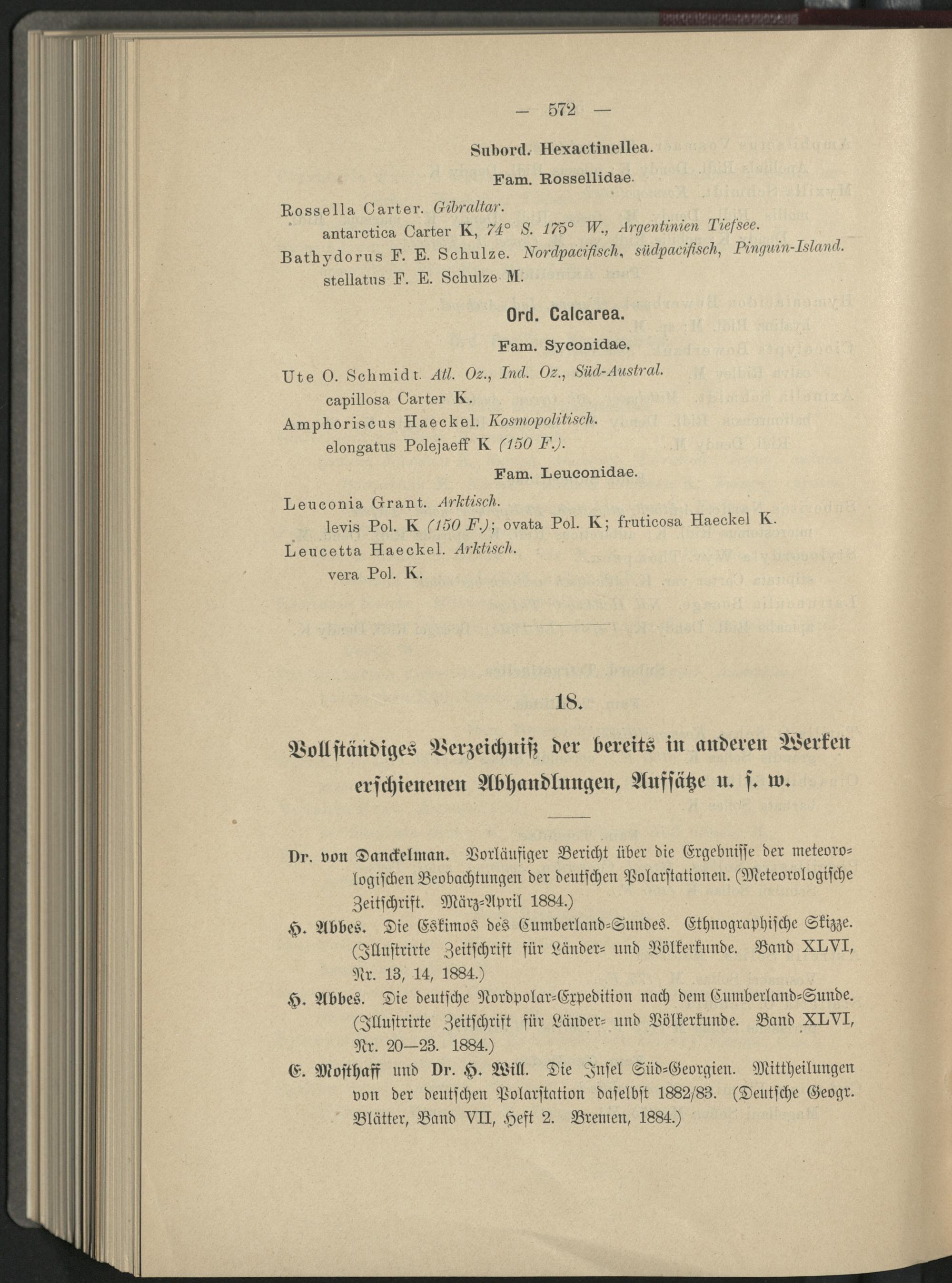 — 572 —

Subord. Hexactinellea.

Fam. Rossellidae.

Rossella Carter. Gibraltar.
antarctica Carter K, 74° S. 175° W., Argentinien Tiefsee.
Bathydorus F. E. Schulze. Nordpacifisch, südpacifisch, Pinguin-Island.
stellatus F. E. Schulze M.

Ord. Calcarea.

Fam. Syconidae.

Ute O. Schmidt. Atl. Oz., Ind. Oz., Süd-Austral.
capillosa Carter K.
Amphoriscus Haeckel. Kosmopolitisch.
elongatus Polejaeff K (150 F.).

Fam. Leuconidae.

Leuconia Grant. Arktisch.
levis Pol. K (150 F.); ovata Pol. K; fruticosa Haeckel K.
Leucetta Haeckel. Arktisch.
vera Pol. K.

18.

Vollständiges Verzeichniß der bereits in anderen Werken erschienenen Abhandlungen, Aufsätze u. s. w.

Dr. von Danckelman. Vorläufiger Bericht über die Ergebnisse der meteorologischen Beobachtungen der deutschen Polarstationen. (Meteorologische Zeitschrift. März-April 1884.)

H. Abbes. Die Eskimos des Cumberland-Sundes. Ethnographische Skizze. (Illustrirte Zeitschrift für Länder- und Völkerkunde. Band XLVI, Nr. 13, 14, 1884.)

H. Abbes. Die deutsche Nordpolar-Expedition nach dem Cumberland-Sunde. (Illustrirte Zeitschrift für Länder- und Völkerkunde. Band XLVI, Nr. 20—23. 1884.)

E. Mosthaff und Dr. H. Will. Die Insel Süd-Georgien. Mittheilungen von der deutschen Polarstation daselbst 1882/83. (Deutsche Geogr. Blätter, Band VII, Heft 2. Bremen, 1884.)